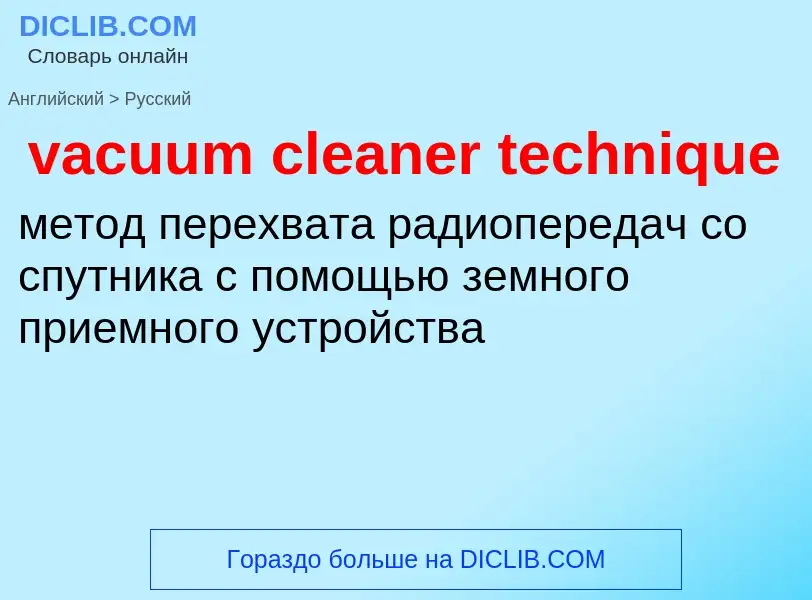 DICLIB.COM
Словарь онлайн

Английский > Русский

vacuum cleaner technique

метод перехвата радиопередач со спутника с помощью земного приемного устройства

Гораздо больше на DICLIB.COM